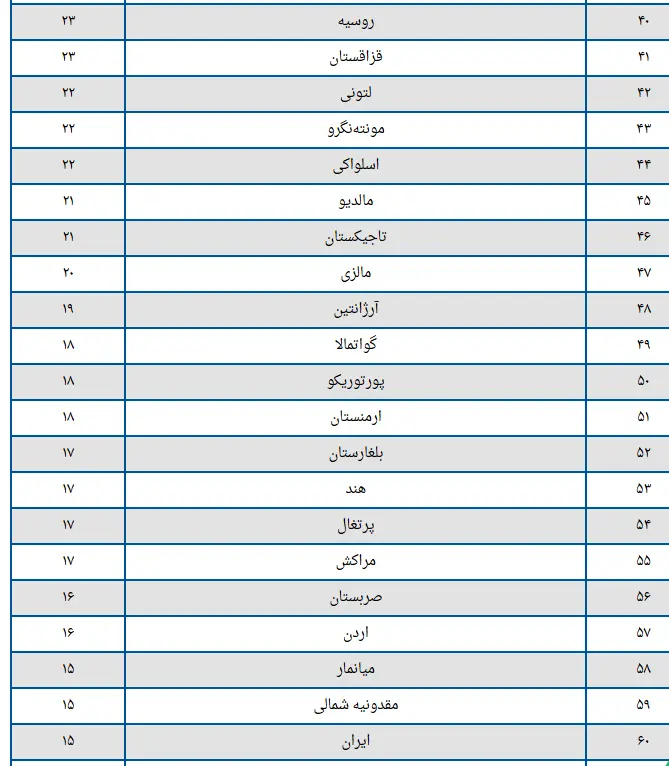 | ۴۰ | روسیه | ۲۳ |
|---|---|---|
| ۴۱ | قزاقستان | ۲۳ |
| ۴۲ | لتونی | ۲۲ |
| ۴۳ | مونته‌نگرو | ۲۲ |
| ۴۴ | اسلواکی | ۲۲ |
| ۴۵ | مالدیو | ۲۱ |
| ۴۶ | تاجیکستان | ۲۱ |
| ۴۷ | مالزی | ۲۰ |
| ۴۸ | آرژانتین | ۱۹ |
| ۴۹ | گواتمالا | ۱۸ |
| ۵۰ | پورتوریکو | ۱۸ |
| ۵۱ | ارمنستان | ۱۸ |
| ۵۲ | بلغارستان | ۱۷ |
| ۵۳ | هند | ۱۷ |
| ۵۴ | پرتغال | ۱۷ |
| ۵۵ | مراکش | ۱۷ |
| ۵۶ | صربستان | ۱۶ |
| ۵۷ | اردن | ۱۶ |
| ۵۸ | میانمار | ۱۵ |
| ۵۹ | مقدونیه شمالی | ۱۵ |
| ۶۰ | ایران | ۱۵ |